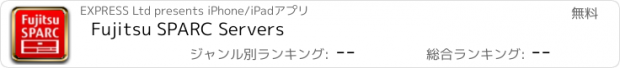 Fujitsu SPARC

EXPRESS Ltd presents iPhone/iPadアプリ

無料

Fujitsu SPARC Servers

ジャンル別ランキング: --

総合ランキング: --